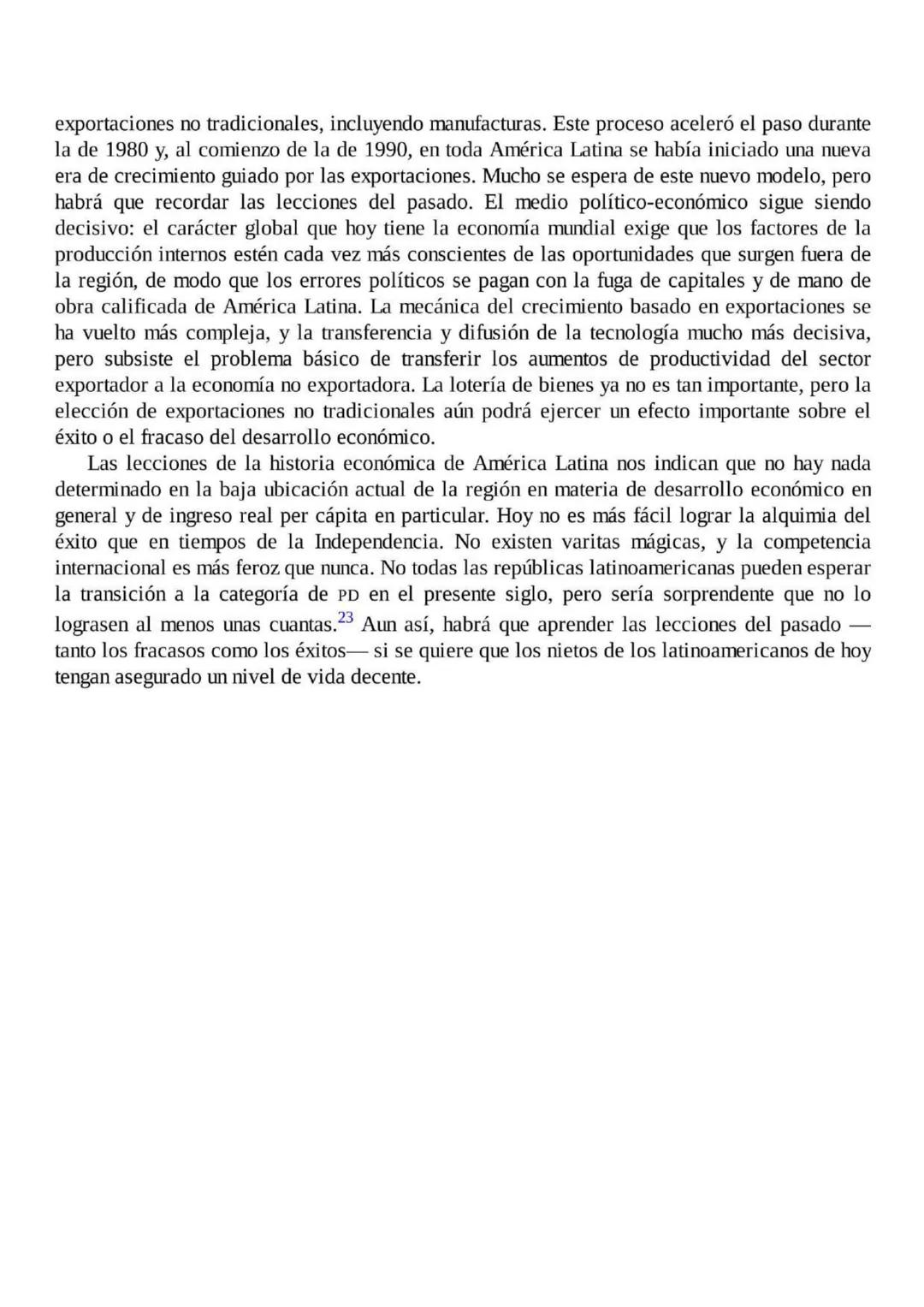 exportaciones no tradicionales, incluyendo manufacturas. Este proceso aceleró el paso durante la de 1980 y, al comienzo de la de 1990, en toda América Latina se había iniciado una nueva era de crecimiento guiado por las exportaciones. Mucho se espera de este nuevo modelo, pero habrá que recordar las lecciones del pasado. El medio político-económico sigue siendo decisivo: el carácter global que hoy tiene la economía mundial exige que los factores de la producción internos estén cada vez más conscientes de las oportunidades que surgen fuera de la región, de modo que los errores políticos se pagan con la fuga de capitales y de mano de obra calificada de América Latina. La mecánica del crecimiento basado en exportaciones se ha vuelto más compleja, y la transferencia y difusión de la tecnología mucho más decisiva, pero subsiste el problema básico de transferir los aumentos de productividad del sector exportador a la economía no exportadora. La lotería de bienes ya no es tan importante, pero la elección de exportaciones no tradicionales aún podrá ejercer un efecto importante sobre el éxito o el fracaso del desarrollo económico.

Las lecciones de la historia económica de América Latina nos indican que no hay nada determinado en la baja ubicación actual de la región en materia de desarrollo económico en general y de ingreso real per cápita en particular. Hoy no es más fácil lograr la alquimia del éxito que en tiempos de la Independencia. No existen varitas mágicas, y la competencia internacional es más feroz que nunca. No todas las repúblicas latinoamericanas pueden esperar la transición a la categoría de PD en el presente siglo, pero sería sorprendente que no lo lograsen al menos unas cuantas.$^{23}$ Aun así, habrá que aprender las lecciones del pasado —tanto los fracasos como los éxitos— si se quiere que los nietos de los latinoamericanos de hoy tengan asegurado un nivel de vida decente.